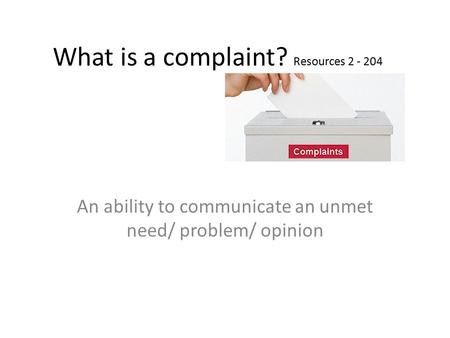 What is a complaint? Resources 2 - 204

Complaints

An ability to communicate an unmet need/ problem/ opinion